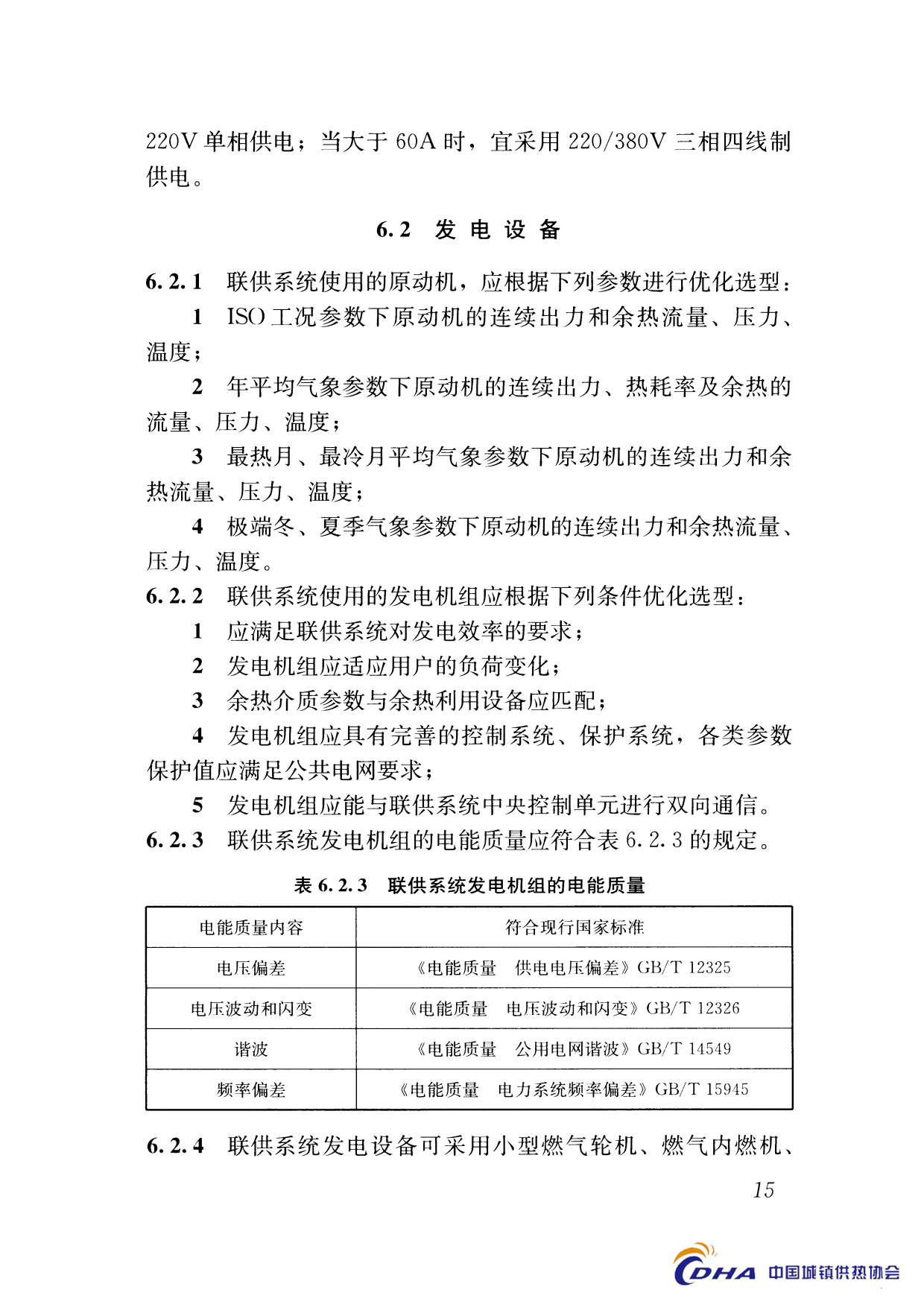 220V 单相供电；当大于 60A 时，宜采用 220/380V 三相四线制供电。

6.2 发 电 设 备

6.2.1 联供系统使用的原动机，应根据下列参数进行优化选型：

1 ISO 工况参数下原动机的连续出力和余热流量、压力、温度；

2 年平均气象参数下原动机的连续出力、热耗率及余热的流量、压力、温度；

3 最热月、最冷月平均气象参数下原动机的连续出力和余热流量、压力、温度；

4 极端冬、夏季气象参数下原动机的连续出力和余热流量、压力、温度。

6.2.2 联供系统使用的发电机组应根据下列条件优化选型：

1 应满足联供系统对发电效率的要求；

2 发电机组应适应用户的负荷变化；

3 余热介质参数与余热利用设备应匹配；

4 发电机组应具有完善的控制系统、保护系统，各类参数保护值应满足公共电网要求；

5 发电机组应能与联供系统中央控制单元进行双向通信。

6.2.3 联供系统发电机组的电能质量应符合表 6.2.3 的规定。

表 6.2.3 联供系统发电机组的电能质量

| 电能质量内容 | 符合现行国家标准 |
|---|---|
| 电压偏差 | 《电能质量 供电电压偏差》GB/T 12325 |
| 电压波动和闪变 | 《电能质量 电压波动和闪变》GB/T 12326 |
| 谐波 | 《电能质量 公用电网谐波》GB/T 14549 |
| 频率偏差 | 《电能质量 电力系统频率偏差》GB/T 15945 |

6.2.4 联供系统发电设备可采用小型燃气轮机、燃气内燃机、

15

CDHA 中国城镇供热协会